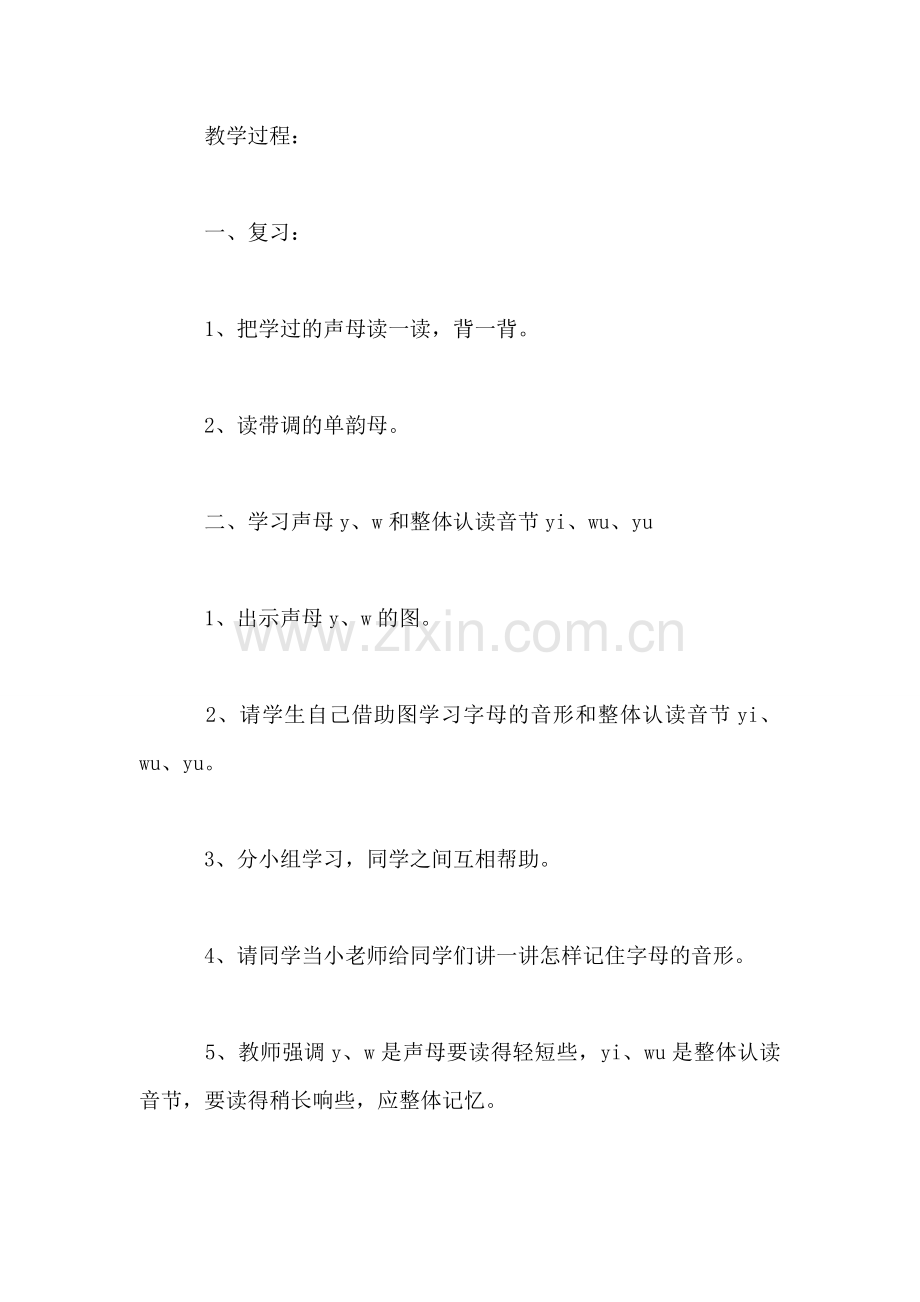 教学过程：

一、复习：

1、把学过的声母读一读，背一背。

2、读带调的单韵母。

二、学习声母 y、w 和整体认读音节 yi、wu、yu

1、出示声母 y、w 的图。

www.zixin.com.cn

2、请学生自己借助图学习字母的音形和整体认读音节 yi、wu、yu。

3、分小组学习，同学之间互相帮助。

4、请同学当小老师给同学们讲一讲怎样记住字母的音形。

5、教师强调 y、w 是声母要读得轻短些，yi、wu 是整体认读音节，要读得稍长响些，应整体记忆。